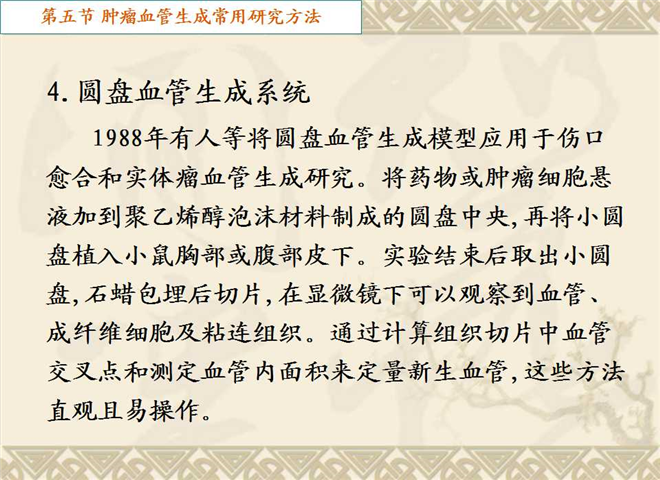 第五节 肿瘤血管生成常用研究方法

4.圆盘血管生成系统

1988年有人等将圆盘血管生成模型应用于伤口愈合和实体瘤血管生成研究。将药物或肿瘤细胞悬液加到聚乙烯醇泡沫材料制成的圆盘中央,再将小圆盘植入小鼠胸部或腹部皮下。实验结束后取出小圆盘,石蜡包埋后切片,在显微镜下可以观察到血管、成纤维细胞及粘连组织。通过计算组织切片中血管交叉点和测定血管内面积来定量新生血管,这些方法直观且易操作。